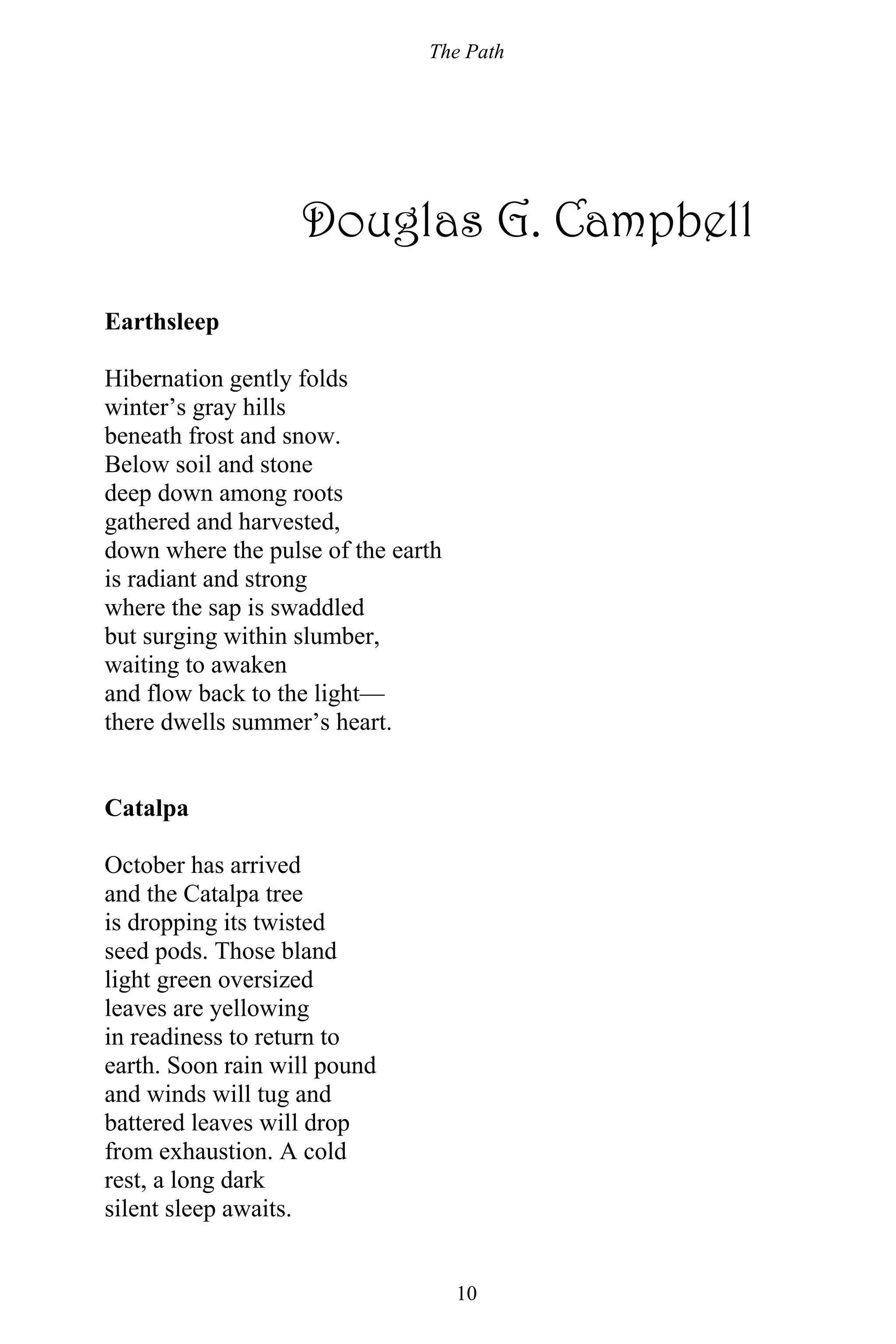 The Path

Douglas G. Campbell

Earthsleep

Hibernation gently folds
winter’s gray hills
beneath frost and snow.
Below soil and stone
deep down among roots
gathered and harvested,
down where the pulse of the earth
is radiant and strong
where the sap is swaddled
but surging within slumber,
waiting to awaken
and flow back to the light—
there dwells summer’s heart.

Catalpa

October has arrived
and the Catalpa tree
is dropping its twisted
seed pods. Those bland
light green oversized
leaves are yellowing
in readiness to return to
earth. Soon rain will pound
and winds will tug and
battered leaves will drop
from exhaustion. A cold
rest, a long dark
silent sleep awaits.

10